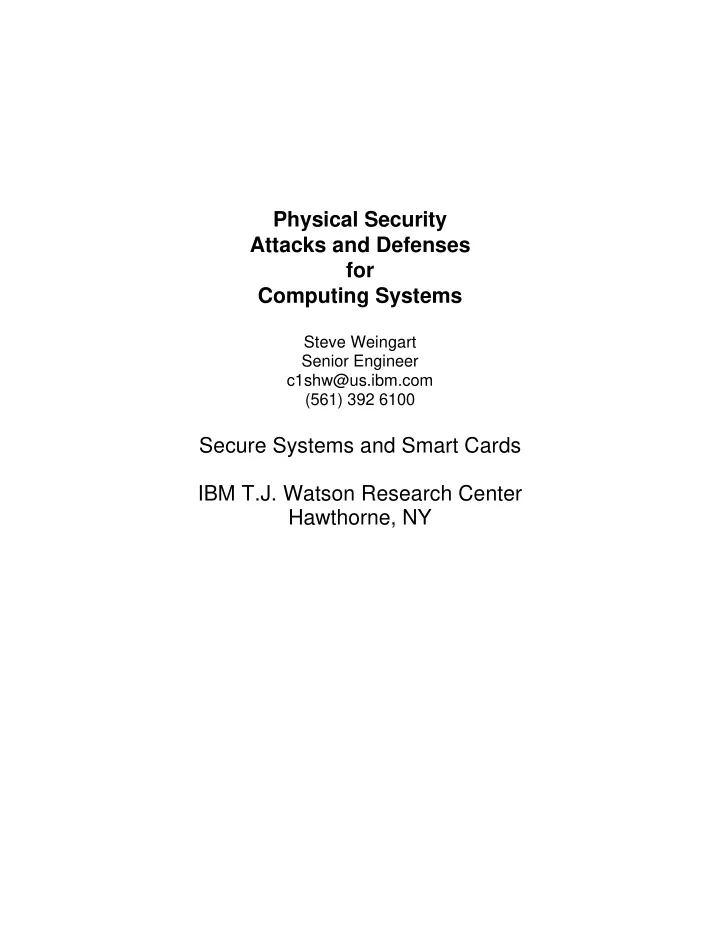 Physical Security
Attacks and Defenses
for
Computing Systems

Steve Weingart
Senior Engineer
c1shw@us.ibm.com
(561) 392 6100

Secure Systems and Smart Cards

IBM T.J. Watson Research Center
Hawthorne, NY